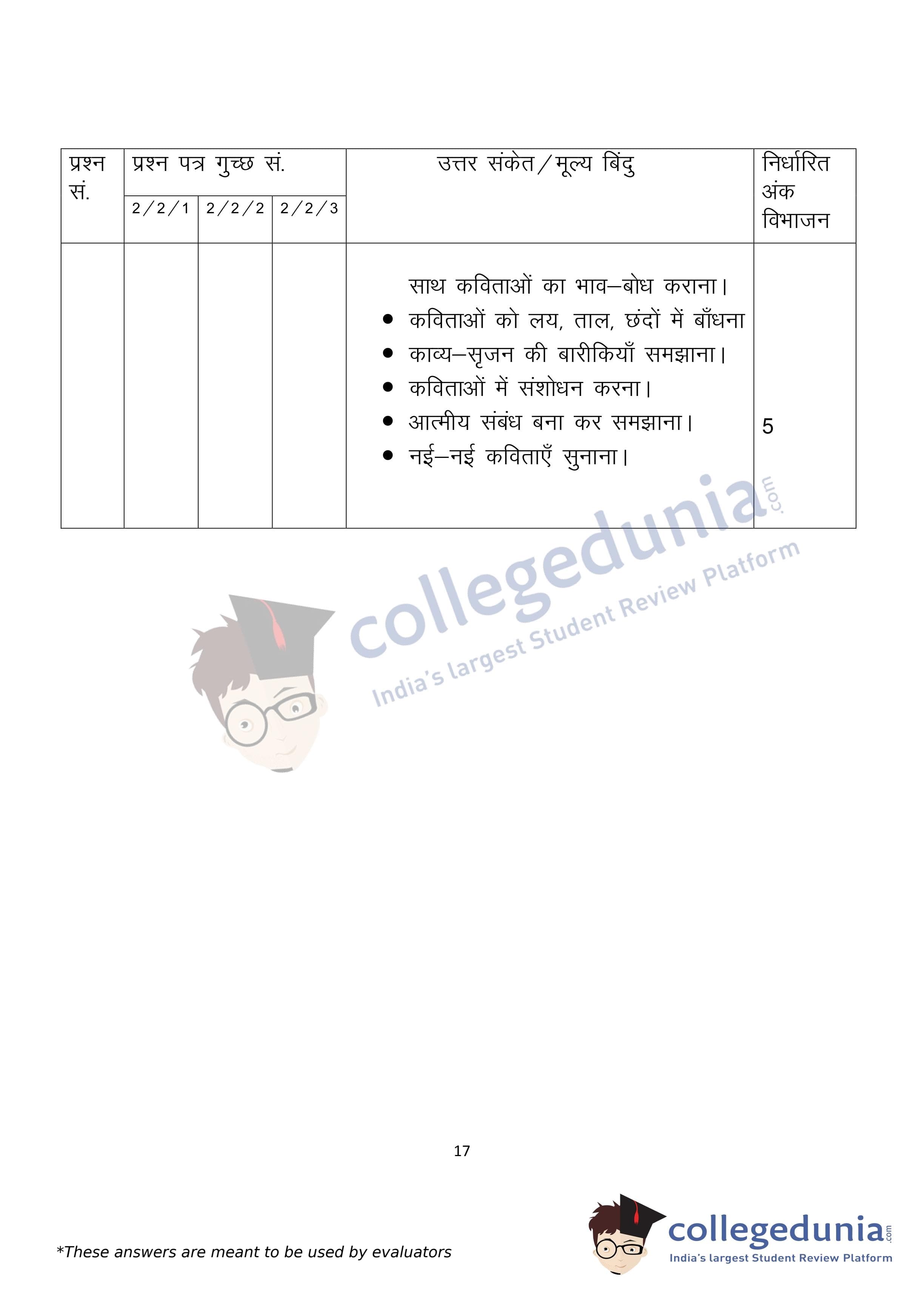 | प्रश्न सं. | प्रश्न पत्र गुच्छ सं. | | | उत्तर संकेत/मूल्य बिंदु | निर्धारित अंक विभाजन |
|---|---|---|---|---|---|
| | 2/2/1 | 2/2/2 | 2/2/3 | | |
| | | | | साथ कविताओं का भाव–बोध कराना। • कविताओं को लय, ताल, छंदों में बाँधना • काव्य–सृजन की बारीकियाँ समझाना। • कविताओं में संशोधन करना। • आत्मीय संबंध बना कर समझाना। • नई–नई कविताएँ सुनाना। | 5 |

17

*These answers are meant to be used by evaluators

collegedunia.com
India's largest Student Review Platform